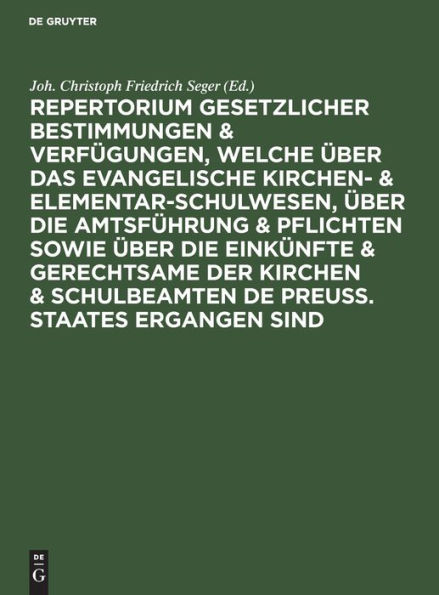 DE GRUYTER

Joh. Christoph Friedrich Seger (Ed.)

REPERTORIUM GESETZLICHER BESTIMMUNGEN & VERFÜGUNGEN, WELCHE ÜBER DAS EVANGELISCHE KIRCHEN- & ELEMENTAR-SCHULWESEN, ÜBER DIE AMTSFÜHRUNG & PFLICHTEN SOWIE ÜBER DIE EINKÜNFTE & GERECHTSAME DER KIRCHEN & SCHULBEAMTEN DE PREUSS. STAATES ERGANGEN SIND

DE
G